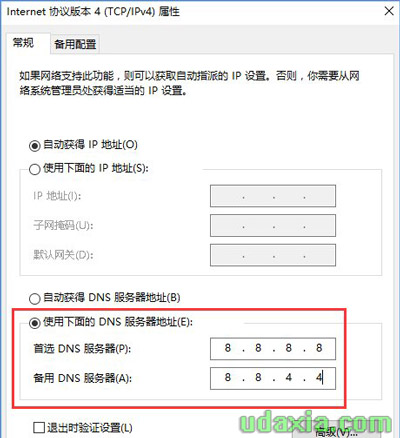 Internet 协议版本 4 (TCP/IPv4) 属性

常规 备用配置

如果网络支持此功能，则可以获取自动指派的 IP 设置。否则，你需要从网络系统管理员处获得适当的 IP 设置。

自动获得 IP 地址(O)

使用下面的 IP 地址(S):

IP 地址(I): . . .

子网掩码(U): . . .

默认网关(D): . . .

自动获得 DNS 服务器地址(B)

使用下面的 DNS 服务器地址(E):

首选 DNS 服务器(P): 8 . 8 . 8 . 8

备用 DNS 服务器(A): 8 . 8 . 4 . 4

退出时验证设置(L)

高级(V)...

udaxia.com